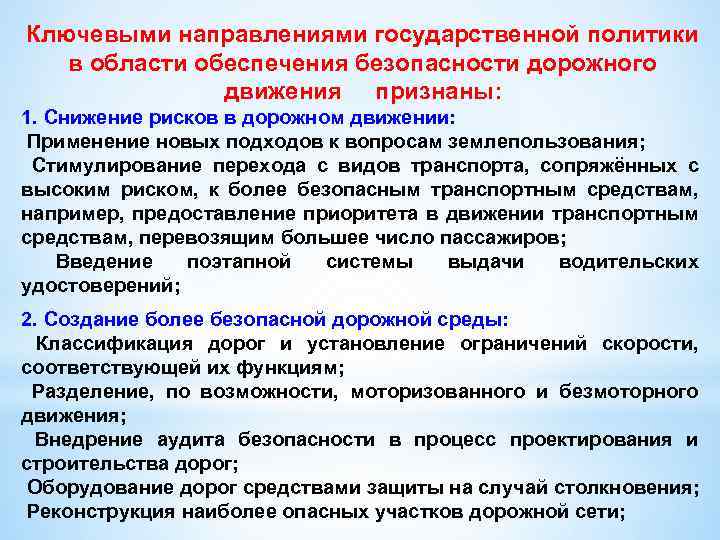 Ключевыми направлениями государственной политики в области обеспечения безопасности дорожного движения признаны:

1. Снижение рисков в дорожном движении:
Применение новых подходов к вопросам землепользования;
Стимулирование перехода с видов транспорта, сопряжённых с высоким риском, к более безопасным транспортным средствам, например, предоставление приоритета в движении транспортным средствам, перевозящим большее число пассажиров;
Введение поэтапной системы выдачи водительских удостоверений;

2. Создание более безопасной дорожной среды:
Классификация дорог и установление ограничений скорости, соответствующей их функциям;
Разделение, по возможности, моторизованного и безмоторного движения;
Внедрение аудита безопасности в процесс проектирования и строительства дорог;
Оборудование дорог средствами защиты на случай столкновения;
Реконструкция наиболее опасных участков дорожной сети;